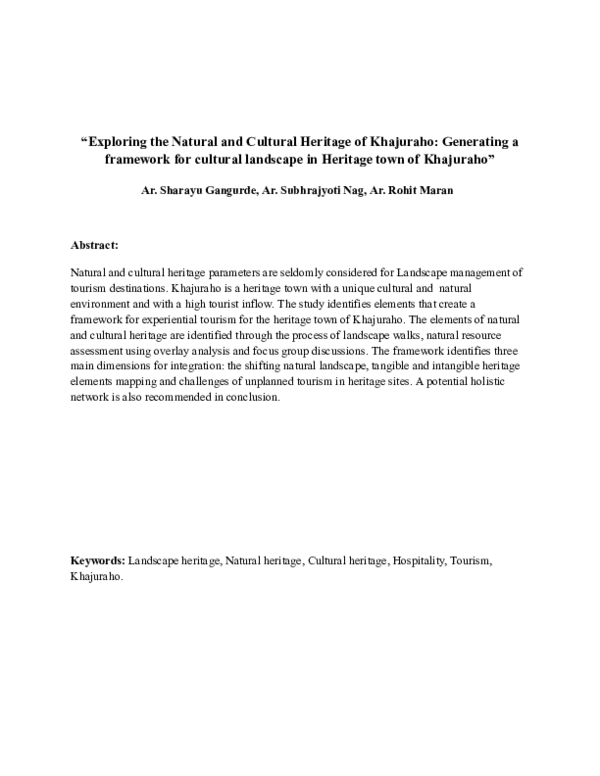 "Exploring the Natural and Cultural Heritage of Khajuraho: Generating a framework for cultural landscape in Heritage town of Khajuraho"

Ar. Sharayu Gangurde, Ar. Subhrajyoti Nag, Ar. Rohit Maran

Abstract:

Natural and cultural heritage parameters are seldomly considered for Landscape management of tourism destinations. Khajuraho is a heritage town with a unique cultural and natural environment and with a high tourist inflow. The study identifies elements that create a framework for experiential tourism for the heritage town of Khajuraho. The elements of natural and cultural heritage are identified through the process of landscape walks, natural resource assessment using overlay analysis and focus group discussions. The framework identifies three main dimensions for integration: the shifting natural landscape, tangible and intangible heritage elements mapping and challenges of unplanned tourism in heritage sites. A potential holistic network is also recommended in conclusion.

Keywords: Landscape heritage, Natural heritage, Cultural heritage, Hospitality, Tourism, Khajuraho.